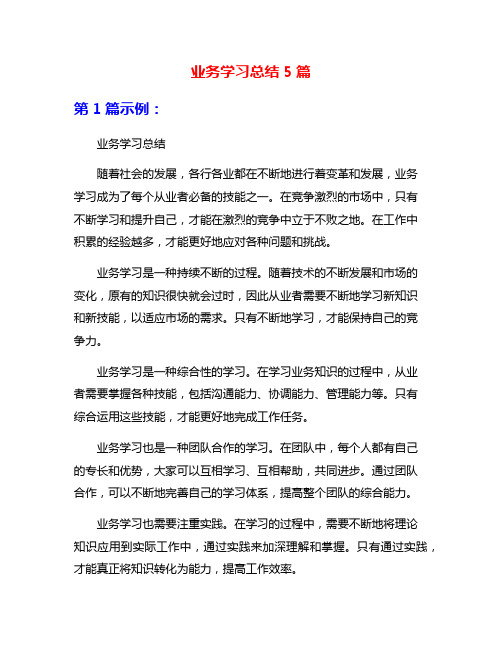 业务学习总结 5 篇

第 1 篇示例：

业务学习总结

随着社会的发展，各行各业都在不断地进行着变革和发展，业务学习成为了每个从业者必备的技能之一。在竞争激烈的市场中，只有不断学习和提升自己，才能在激烈的竞争中立于不败之地。在工作中积累的经验越多，才能更好地应对各种问题和挑战。

业务学习是一种持续不断的过程。随着技术的不断发展和市场的变化，原有的知识很快就会过时，因此从业者需要不断地学习新知识和新技能，以适应市场的需求。只有不断地学习，才能保持自己的竞争力。

业务学习是一种综合性的学习。在学习业务知识的过程中，从业者需要掌握各种技能，包括沟通能力、协调能力、管理能力等。只有综合运用这些技能，才能更好地完成工作任务。

业务学习也是一种团队合作的学习。在团队中，每个人都有自己的专长和优势，大家可以互相学习、互相帮助，共同进步。通过团队合作，可以不断地完善自己的学习体系，提高整个团队的综合能力。

业务学习也需要注重实践。在学习的过程中，需要不断地将理论知识应用到实际工作中，通过实践来加深理解和掌握。只有通过实践，才能真正将知识转化为能力，提高工作效率。